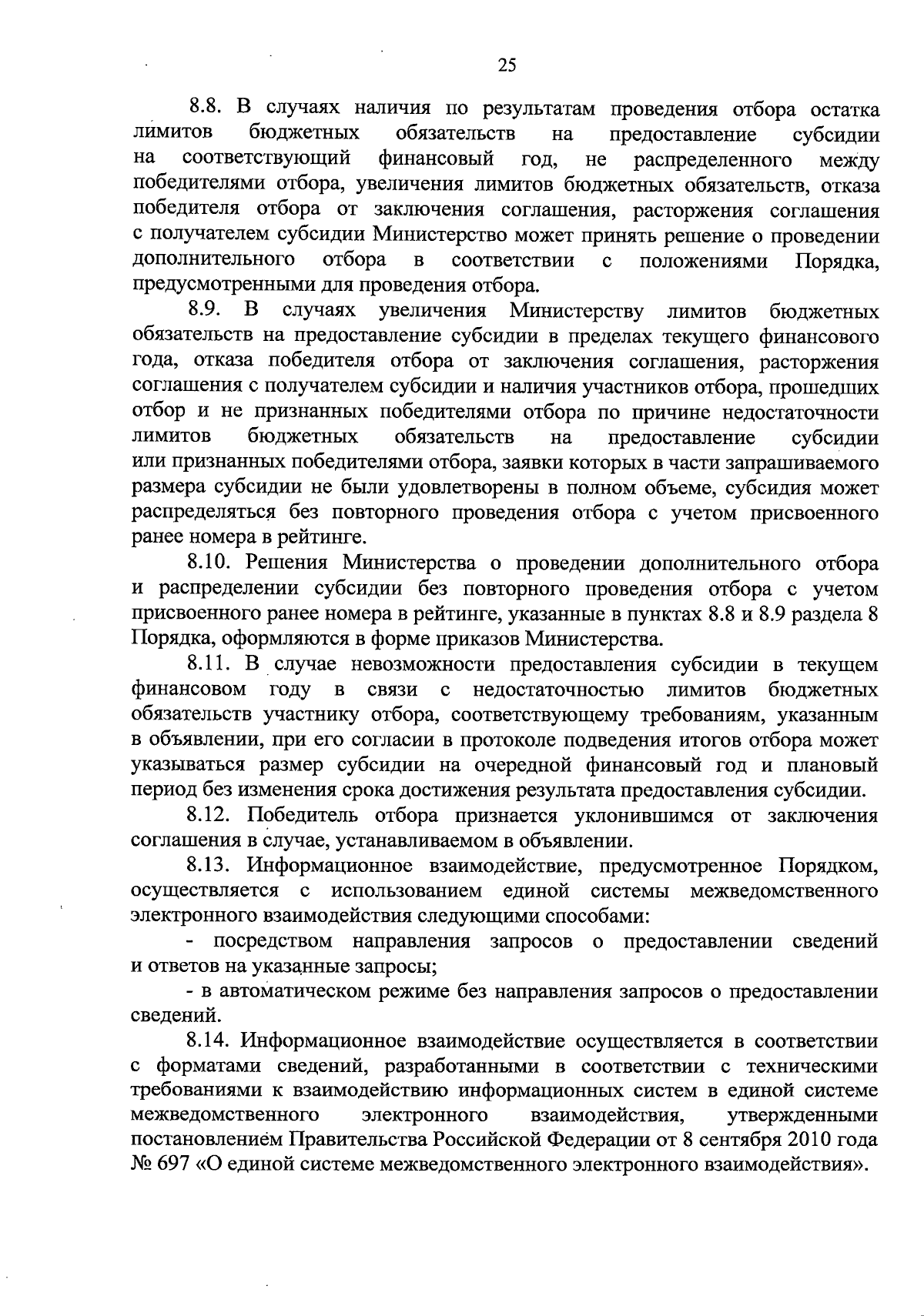 25

8.8. В случаях наличия по результатам проведения отбора остатка лимитов бюджетных обязательств на предоставление субсидии на соответствующий финансовый год, не распределенного между победителями отбора, увеличения лимитов бюджетных обязательств, отказа победителя отбора от заключения соглашения, расторжения соглашения с получателем субсидии Министерство может принять решение о проведении дополнительного отбора в соответствии с положениями Порядка, предусмотренными для проведения отбора.

8.9. В случаях увеличения Министерству лимитов бюджетных обязательств на предоставление субсидии в пределах текущего финансового года, отказа победителя отбора от заключения соглашения, расторжения соглашения с получателем субсидии и наличия участников отбора, прошедших отбор и не признанных победителями отбора по причине недостаточности лимитов бюджетных обязательств на предоставление субсидии или признанных победителями отбора, заявки которых в части запрашиваемого размера субсидии не были удовлетворены в полном объеме, субсидия может распределяться без повторного проведения отбора с учетом присвоенного ранее номера в рейтинге.

8.10. Решения Министерства о проведении дополнительного отбора и распределении субсидии без повторного проведения отбора с учетом присвоенного ранее номера в рейтинге, указанные в пунктах 8.8 и 8.9 раздела 8 Порядка, оформляются в форме приказов Министерства.

8.11. В случае невозможности предоставления субсидии в текущем финансовом году в связи с недостаточностью лимитов бюджетных обязательств участнику отбора, соответствующему требованиям, указанным в объявлении, при его согласии в протоколе подведения итогов отбора может указываться размер субсидии на очередной финансовый год и плановый период без изменения срока достижения результата предоставления субсидии.

8.12. Победитель отбора признается уклонившимся от заключения соглашения в случае, устанавливаемом в объявлении.

8.13. Информационное взаимодействие, предусмотренное Порядком, осуществляется с использованием единой системы межведомственного электронного взаимодействия следующими способами:

- посредством направления запросов о предоставлении сведений и ответов на указанные запросы;

- в автоматическом режиме без направления запросов о предоставлении сведений.

8.14. Информационное взаимодействие осуществляется в соответствии с форматами сведений, разработанными в соответствии с техническими требованиями к взаимодействию информационных систем в единой системе межведомственного электронного взаимодействия, утвержденными постановлением Правительства Российской Федерации от 8 сентября 2010 года № 697 «О единой системе межведомственного электронного взаимодействия».